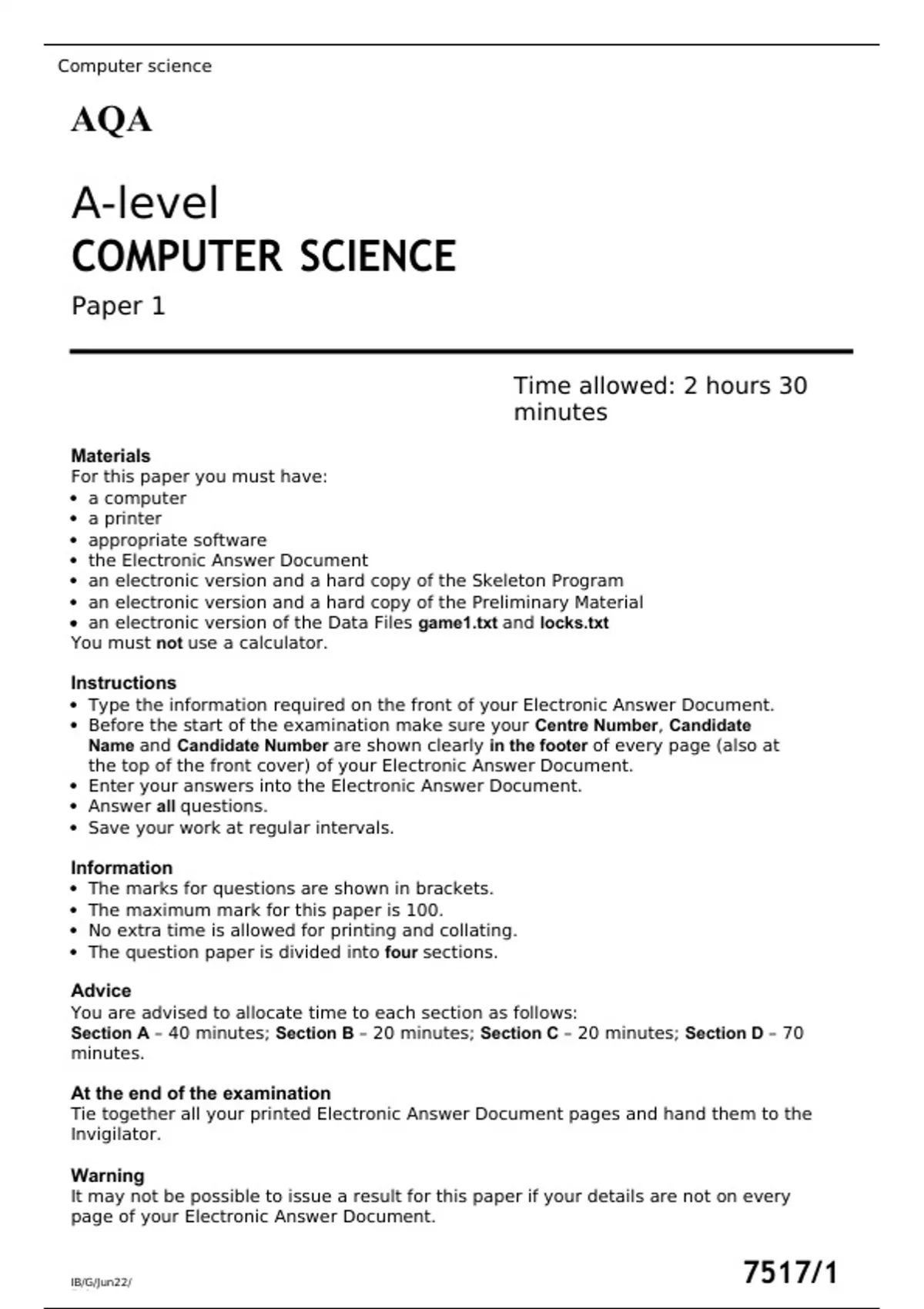 Computer science

AQA

A-level
COMPUTER SCIENCE
Paper 1

Time allowed: 2 hours 30 minutes

Materials
For this paper you must have:
• a computer
• a printer
• appropriate software
• the Electronic Answer Document
• an electronic version and a hard copy of the Skeleton Program
• an electronic version and a hard copy of the Preliminary Material
• an electronic version of the Data Files game1.txt and locks.txt
You must not use a calculator.

Instructions
• Type the information required on the front of your Electronic Answer Document.
• Before the start of the examination make sure your Centre Number, Candidate Name and Candidate Number are shown clearly in the footer of every page (also at the top of the front cover) of your Electronic Answer Document.
• Enter your answers into the Electronic Answer Document.
• Answer all questions.
• Save your work at regular intervals.

Information
• The marks for questions are shown in brackets.
• The maximum mark for this paper is 100.
• No extra time is allowed for printing and collating.
• The question paper is divided into four sections.

Advice
You are advised to allocate time to each section as follows:
Section A – 40 minutes; Section B – 20 minutes; Section C – 20 minutes; Section D – 70 minutes.

At the end of the examination
Tie together all your printed Electronic Answer Document pages and hand them to the Invigilator.

Warning
It may not be possible to issue a result for this paper if your details are not on every page of your Electronic Answer Document.

IB/G/Jun22/

7517/1